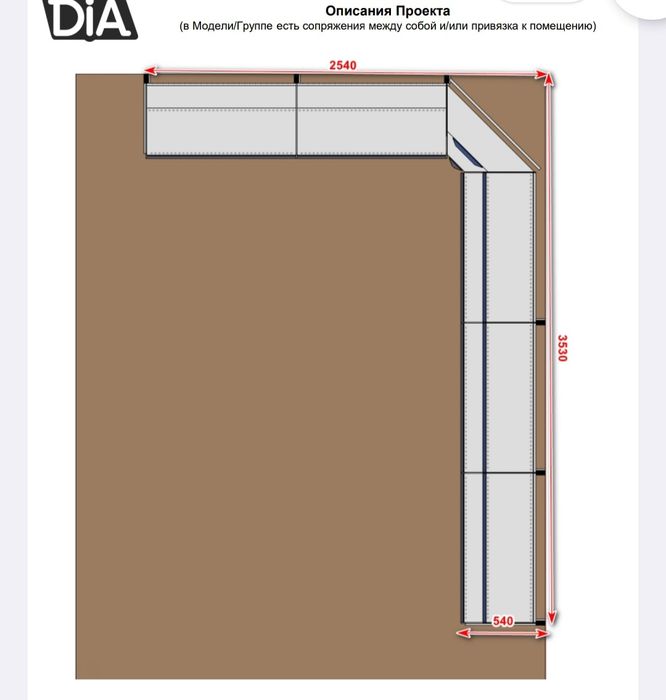 DiA

Описания Проекта
(в Модели/Группе есть сопряжения между собой и/или привязка к помещению)

2540

3530

540